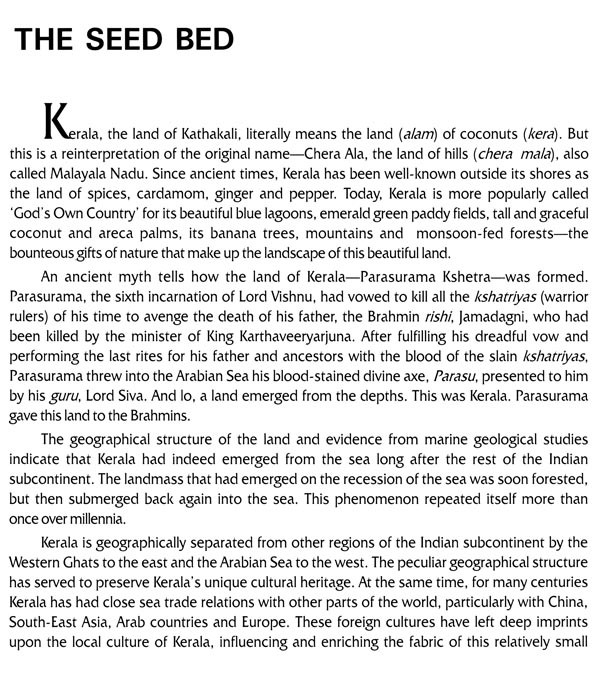 THE SEED BED

Kerala, the land of Kathakali, literally means the land (alam) of coconuts (kera). But this is a reinterpretation of the original name—Chera Ala, the land of hills (chera mala), also called Malayala Nadu. Since ancient times, Kerala has been well-known outside its shores as the land of spices, cardamom, ginger and pepper. Today, Kerala is more popularly called 'God's Own Country' for its beautiful blue lagoons, emerald green paddy fields, tall and graceful coconut and areca palms, its banana trees, mountains and monsoon-fed forests—the bounteous gifts of nature that make up the landscape of this beautiful land.

An ancient myth tells how the land of Kerala—Parasurama Kshetra—was formed. Parasurama, the sixth incarnation of Lord Vishnu, had vowed to kill all the kshatriyas (warrior rulers) of his time to avenge the death of his father, the Brahmin rishi, Jamadagni, who had been killed by the minister of King Karthaveeryarjuna. After fulfilling his dreadful vow and performing the last rites for his father and ancestors with the blood of the slain kshatriyas, Parasurama threw into the Arabian Sea his blood-stained divine axe, Parasu, presented to him by his guru, Lord Siva. And lo, a land emerged from the depths. This was Kerala. Parasurama gave this land to the Brahmins.

The geographical structure of the land and evidence from marine geological studies indicate that Kerala had indeed emerged from the sea long after the rest of the Indian subcontinent. The landmass that had emerged on the recession of the sea was soon forested, but then submerged back again into the sea. This phenomenon repeated itself more than once over millennia.

Kerala is geographically separated from other regions of the Indian subcontinent by the Western Ghats to the east and the Arabian Sea to the west. The peculiar geographical structure has served to preserve Kerala's unique cultural heritage. At the same time, for many centuries Kerala has had close sea trade relations with other parts of the world, particularly with China, South-East Asia, Arab countries and Europe. These foreign cultures have left deep imprints upon the local culture of Kerala, influencing and enriching the fabric of this relatively small